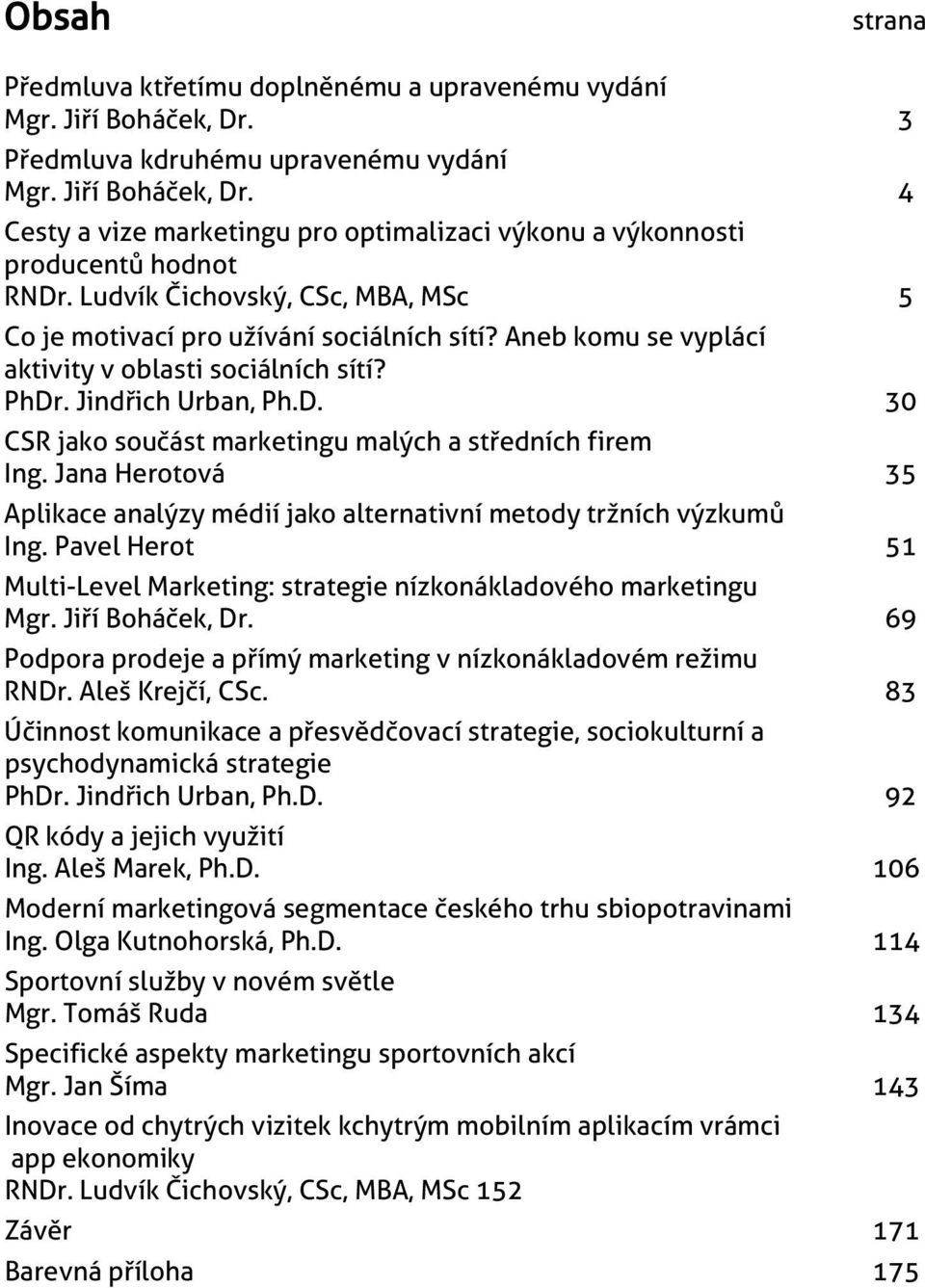 Obsah

strana

Předmluva ktřetímu doplněnému a upravenému vydání
Mgr. Jiří Boháček, Dr. 3

Předmluva kdruhému upravenému vydání
Mgr. Jiří Boháček, Dr. 4

Cesty a vize marketingu pro optimalizaci výkonu a výkonnosti producentů hodnot
RNDr. Ludvík Čichovský, CSc, MBA, MSc 5

Co je motivací pro užívání sociálních sítí? Aneb komu se vyplácí aktivity v oblasti sociálních sítí?
PhDr. Jindřich Urban, Ph.D. 30

CSR jako součást marketingu malých a středních firem
Ing. Jana Herotová 35

Aplikace analýzy médií jako alternativní metody tržních výzkumů
Ing. Pavel Herot 51

Multi-Level Marketing: strategie nízkonákladového marketingu
Mgr. Jiří Boháček, Dr. 69

Podpora prodeje a přímý marketing v nízkonákladovém režimu
RNDr. Aleš Krejčí, CSc. 83

Účinnost komunikace a přesvědčovací strategie, sociokulturní a psychodynamická strategie
PhDr. Jindřich Urban, Ph.D. 92

QR kódy a jejich využití
Ing. Aleš Marek, Ph.D. 106

Moderní marketingová segmentace českého trhu sbiopotravinami
Ing. Olga Kutnohorská, Ph.D. 114

Sportovní služby v novém světle
Mgr. Tomáš Ruda 134

Specifické aspekty marketingu sportovních akcí
Mgr. Jan Šíma 143

Inovace od chytrých vizitek kchytrým mobilním aplikacím vrámci app ekonomiky
RNDr. Ludvík Čichovský, CSc, MBA, MSc 152

Závěr 171

Barevná příloha 175